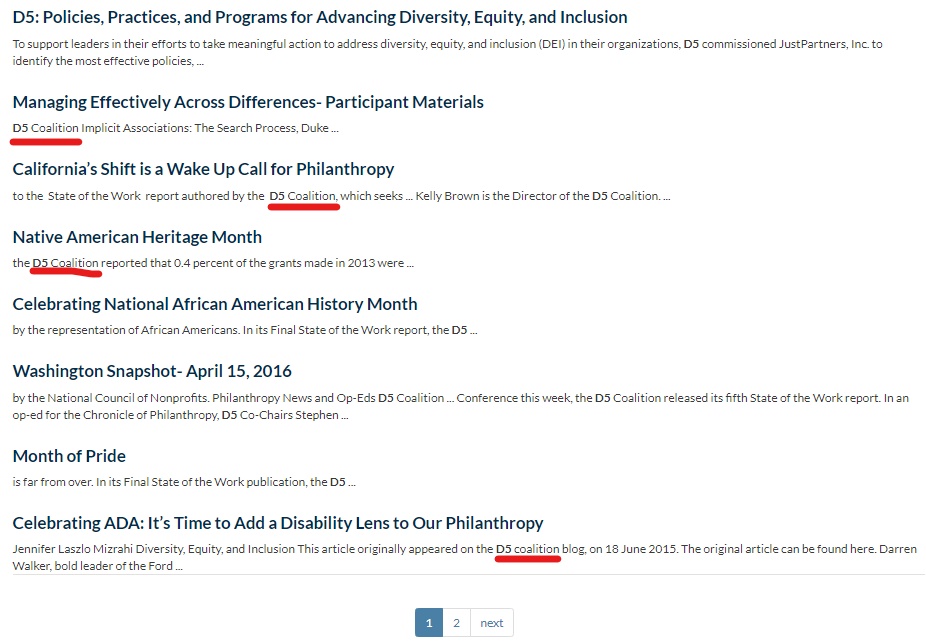 D5: Policies, Practices, and Programs for Advancing Diversity, Equity, and Inclusion

To support leaders in their efforts to take meaningful action to address diversity, equity, and inclusion (DEI) in their organizations, D5 commissioned JustPartners, Inc. to identify the most effective policies, ...

Managing Effectively Across Differences- Participant Materials

D5 Coalition Implicit Associations: The Search Process, Duke ...

California's Shift is a Wake Up Call for Philanthropy

to the State of the Work report authored by the D5 Coalition, which seeks ... Kelly Brown is the Director of the D5 Coalition. ...

Native American Heritage Month

the D5 Coalition reported that 0.4 percent of the grants made in 2013 were ...

Celebrating National African American History Month

by the representation of African Americans. In its Final State of the Work report, the D5 ...

Washington Snapshot- April 15, 2016

by the National Council of Nonprofits. Philanthropy News and Op-Eds D5 Coalition ... Conference this week, the D5 Coalition released its fifth State of the Work report. In an op-ed for the Chronicle of Philanthropy, D5 Co-Chairs Stephen ...

Month of Pride

is far from over. In its Final State of the Work publication, the D5 ...

Celebrating ADA: It's Time to Add a Disability Lens to Our Philanthropy

Jennifer Laszlo Mizrahi Diversity, Equity, and Inclusion This article originally appeared on the D5 coalition blog, on 18 June 2015. The original article can be found here. Darren Walker, bold leader of the Ford ...

1 2 next